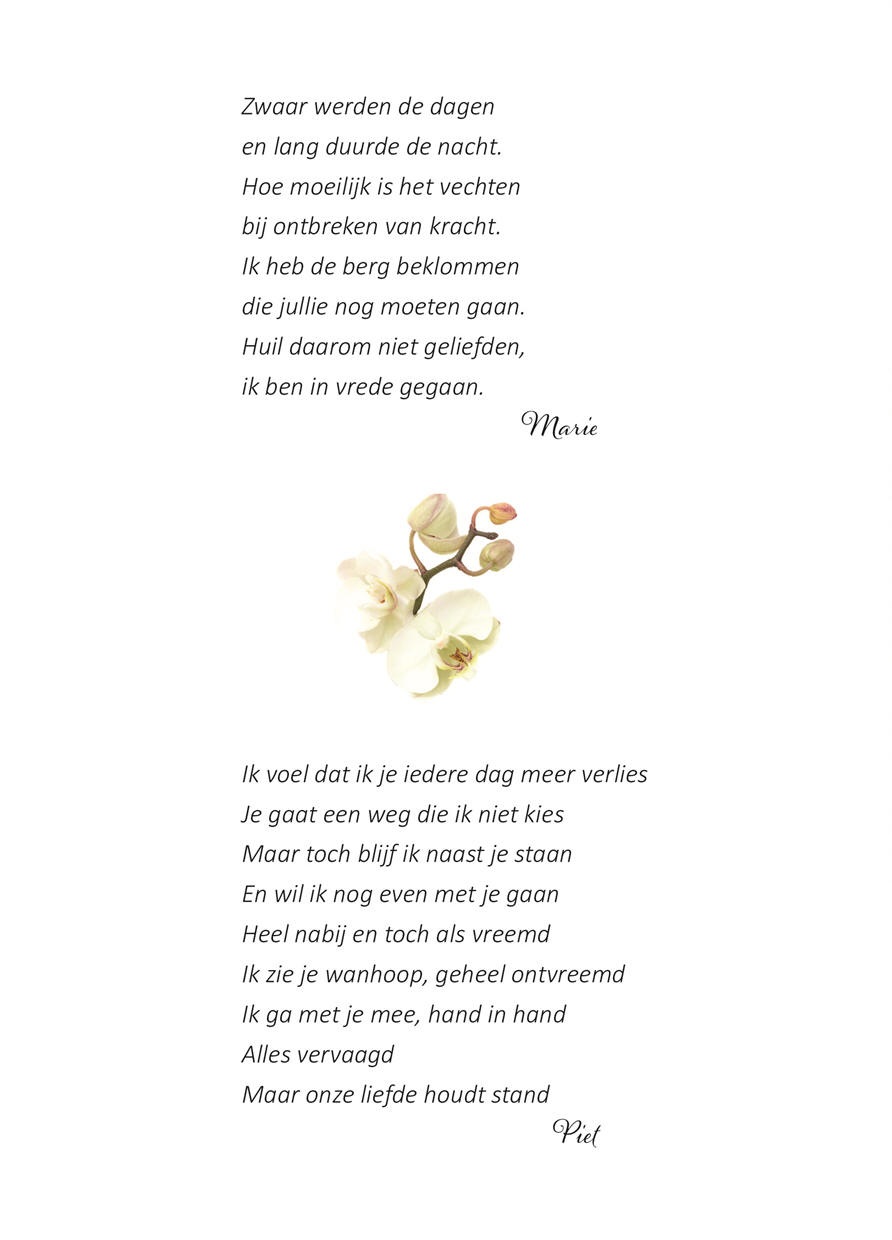 Zwaar werden de dagen
en lang duurde de nacht.
Hoe moeilijk is het vechten
bij ontbreken van kracht.
Ik heb de berg beklommen
die jullie nog moeten gaan.
Huil daarom niet geliefden,
ik ben in vrede gegaan.
Marie

Ik voel dat ik je iedere dag meer verlies
Je gaat een weg die ik niet kies
Maar toch blijf ik naast je staan
En wil ik nog even met je gaan
Heel nabij en toch als vreemd
Ik zie je wanhoop, geheel ontvreemd
Ik ga met je mee, hand in hand
Alles vervaagd
Maar onze liefde houdt stand
Piet